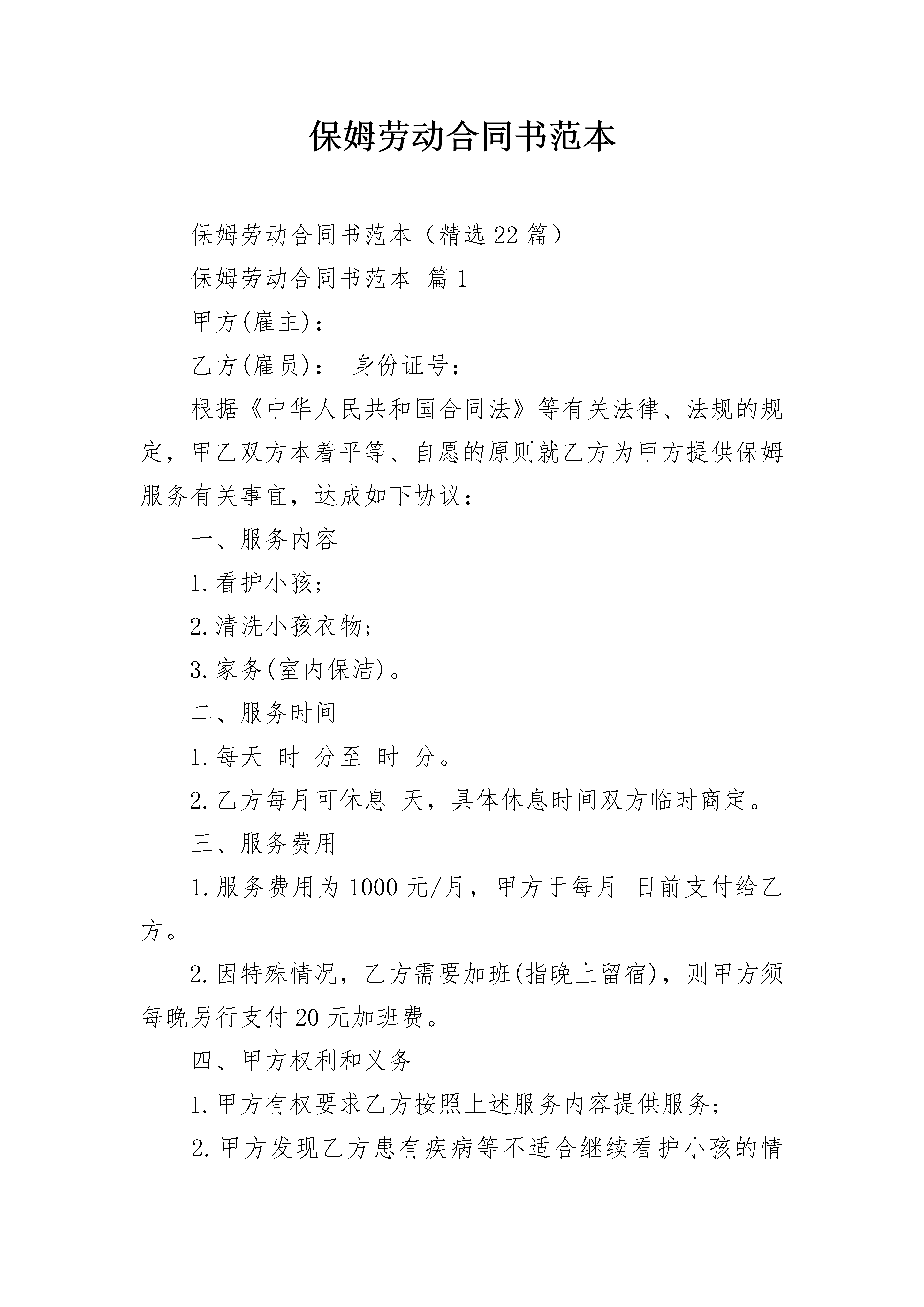 保姆劳动合同书范本

保姆劳动合同书范本（精选22篇）

保姆劳动合同书范本 篇1

甲方(雇主)：

乙方(雇员)： 身份证号：

根据《中华人民共和国合同法》等有关法律、法规的规定，甲乙双方本着平等、自愿的原则就乙方为甲方提供保姆服务有关事宜，达成如下协议：

一、服务内容

1.看护小孩；

2.清洗小孩衣物；

3.家务(室内保洁)。

二、服务时间

1.每天 时 分至 时 分。

2.乙方每月可休息 天，具体休息时间双方临时商定。

三、服务费用

1.服务费用为1000元/月，甲方于每月 日前支付给乙方。

2.因特殊情况，乙方需要加班(指晚上留宿)，则甲方须每晚另行支付20元加班费。

四、甲方权利和义务

1.甲方有权要求乙方按照上述服务内容提供服务；

2.甲方发现乙方患有疾病等不适合继续看护小孩的情